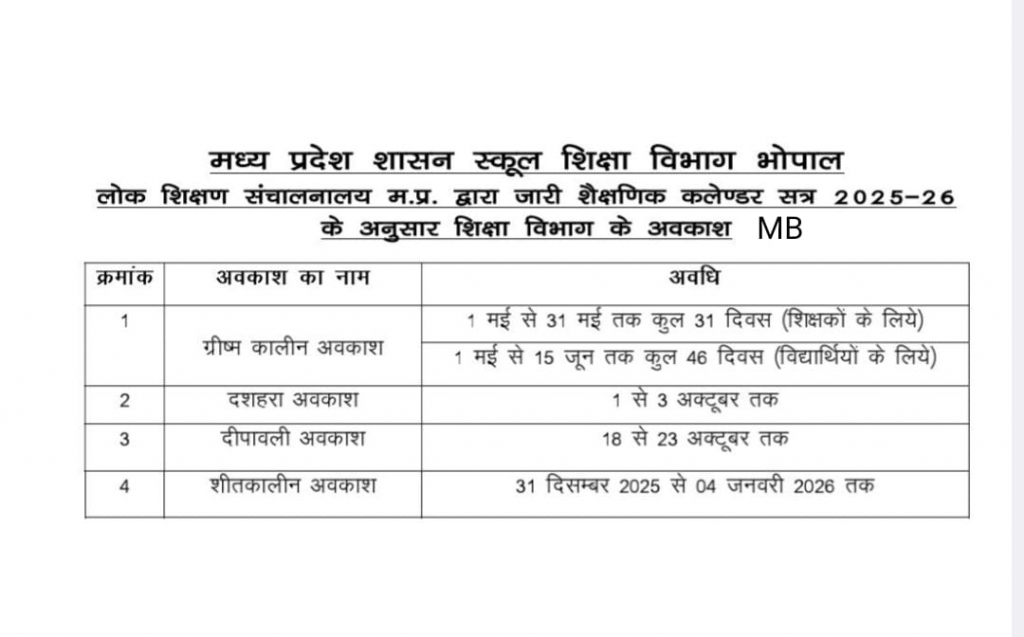 मध्य प्रदेश शासन स्कूल शिक्षा विभाग भोपाल
लोक शिक्षण संचालनालय म.प्र. द्वारा जारी शैक्षणिक कलेण्डर सत्र 2025-26 के अनुसार शिक्षा विभाग के अवकाश MB

| क्रमांक | अवकाश का नाम | अवधि |
|---|---|---|
| 1 | ग्रीष्म कालीन अवकाश | 1 मई से 31 मई तक कुल 31 दिवस (शिक्षकों के लिये) |
| | | 1 मई से 15 जून तक कुल 46 दिवस (विद्यार्थियों के लिये) |
| 2 | दशहरा अवकाश | 1 से 3 अक्टूबर तक |
| 3 | दीपावली अवकाश | 18 से 23 अक्टूबर तक |
| 4 | शीतकालीन अवकाश | 31 दिसम्बर 2025 से 04 जनवरी 2026 तक |